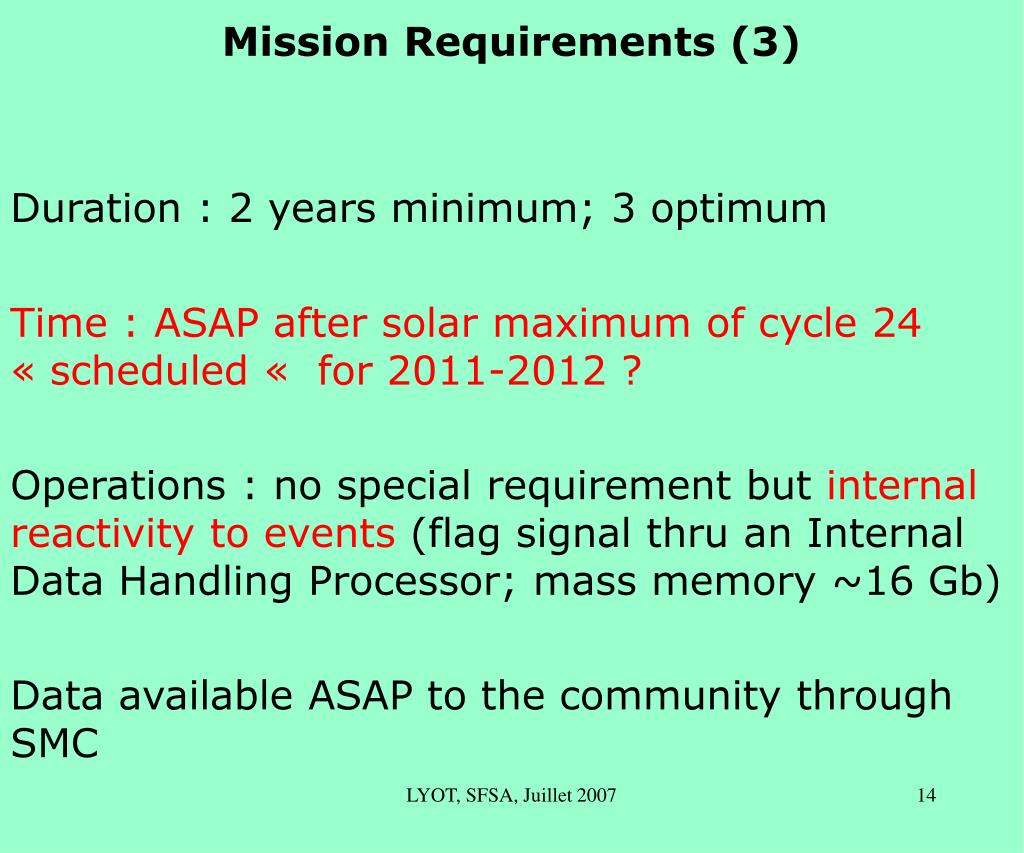 Mission Requirements (3)

Duration : 2 years minimum; 3 optimum

Time : ASAP after solar maximum of cycle 24 « scheduled « for 2011-2012 ?

Operations : no special requirement but internal reactivity to events (flag signal thru an Internal Data Handling Processor; mass memory ~16 Gb)

Data available ASAP to the community through SMC

LYOT, SFSA, Juillet 2007

14